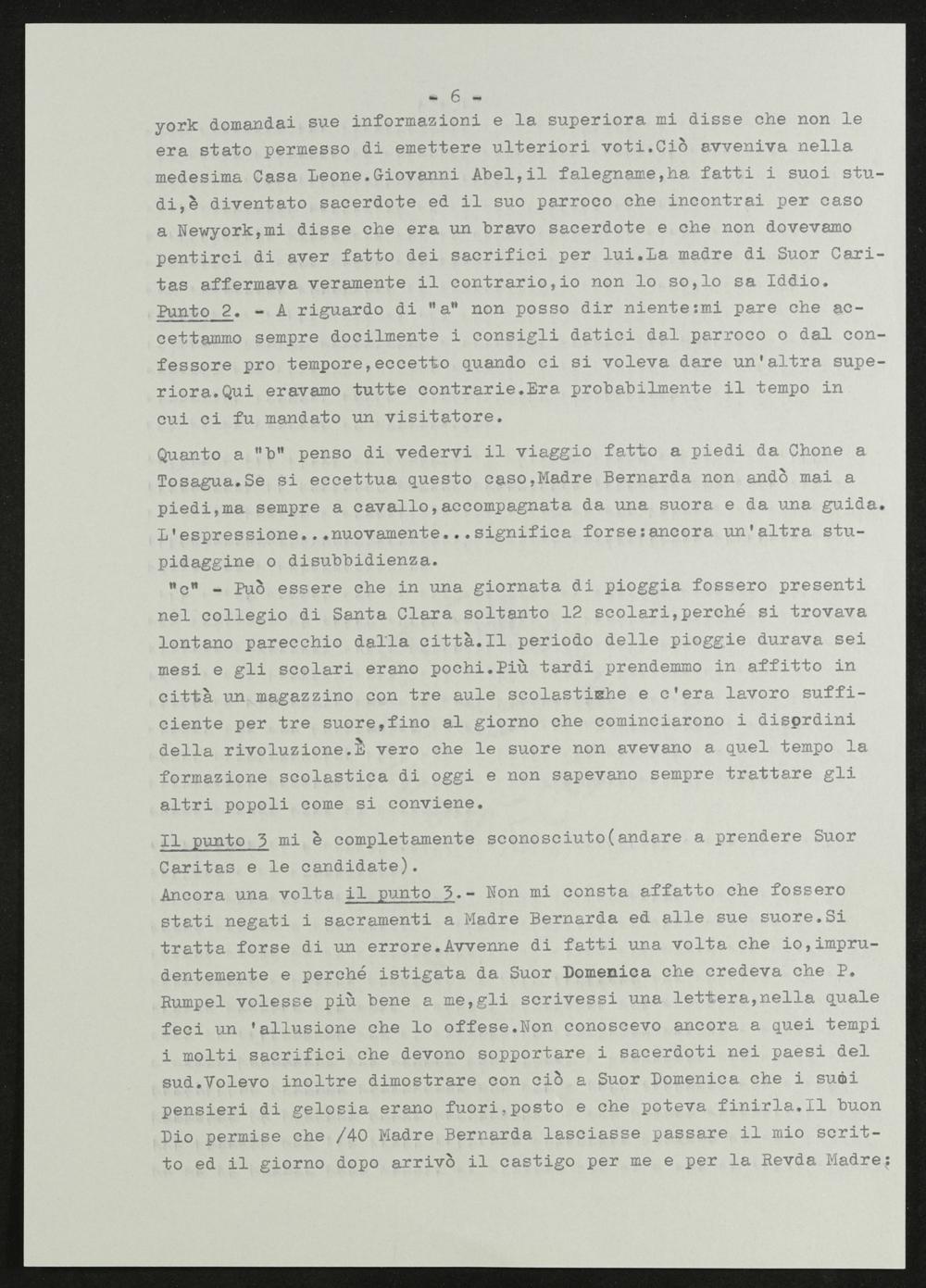 - 6 -
york domandai sue informazioni e la superiora mi disse che non le era stato permesso di emettere ulteriori voti.Ciò avveniva nella medesima Casa Leone.Giovanni Abel,il falegname,ha fatti i suoi studi,è diventato sacerdote ed il suo parroco che incontrai per caso a Newyork,mi disse che era un bravo sacerdote e che non dovevamo pentirci di aver fatto dei sacrifici per lui.La madre di Suor Caritas affermava veramente il contrario,io non lo so,lo sa Iddio.
Punto 2. - A riguardo di "a" non posso dir niente:mi pare che accettammo sempre docilmente i consigli datici dal parroco o dal confessore pro tempore,eccetto quando ci si voleva dare un'altra superiora.Qui eravamo tutte contrarie.Era probabilmente il tempo in cui ci fu mandato un visitatore.

Quanto a "b" penso di vedervi il viaggio fatto a piedi da Chone a Tosagua.Se si eccettua questo caso,Madre Bernarda non andò mai a piedi,ma sempre a cavallo,accompagnata da una suora e da una guida. L'espressione...nuovamente...significa forse:ancora un'altra stupidaggine o disubbidienza.
"c" - Può essere che in una giornata di pioggia fossero presenti nel collegio di Santa Clara soltanto 12 scolari,perché si trovava lontano parecchio dalla città.Il periodo delle pioggie durava sei mesi e gli scolari erano pochi.Più tardi prendemmo in affitto in città un magazzino con tre aule scolastiche e c'era lavoro sufficiente per tre suore,fino al giorno che cominciarono i disordini della rivoluzione.È vero che le suore non avevano a quel tempo la formazione scolastica di oggi e non sapevano sempre trattare gli altri popoli come si conviene.

Il punto 3 mi è completamente sconosciuto(andare a prendere Suor Caritas e le candidate).
Ancora una volta il punto 3.- Non mi consta affatto che fossero stati negati i sacramenti a Madre Bernarda ed alle sue suore.Si tratta forse di un errore.Avvenne di fatti una volta che io,imprudentemente e perché istigata da Suor Domenica che credeva che P. Rumpel volesse più bene a me,gli scrivessi una lettera,nella quale feci un 'allusione che lo offese.Non conoscevo ancora a quei tempi i molti sacrifici che devono sopportare i sacerdoti nei paesi del sud.Volevo inoltre dimostrare con ciò a Suor Domenica che i suoi pensieri di gelosia erano fuori.posto e che poteva finirla.Il buon Dio permise che /40 Madre Bernarda lasciasse passare il mio scritto ed il giorno dopo arrivò il castigo per me e per la Revda Madre: